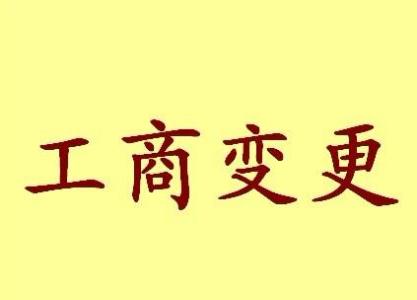 工商变更